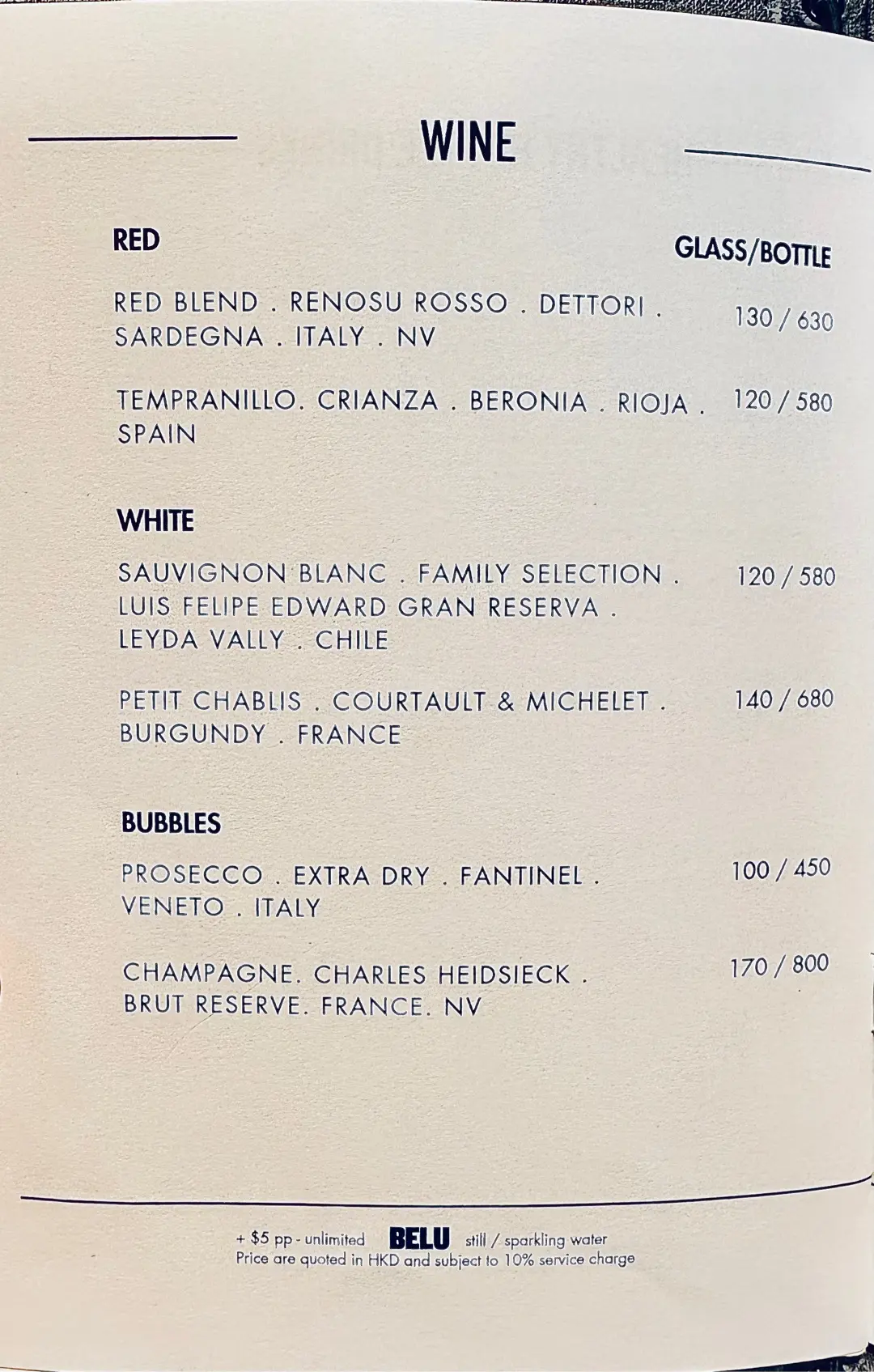 WINE

RED

GLASS/BOTTLE

RED BLEND . RENOSU ROSSO . DETTORI . SARDEGNA . ITALY . NV

130 / 630

TEMPRANILLO. CRIANZA . BERONIA . RIOJA . SPAIN

120 / 580

WHITE

SAUVIGNON BLANC . FAMILY SELECTION . LUIS FELIPE EDWARD GRAN RESERVA . LEYDA VALLY . CHILE

120 / 580

PETIT CHABLIS . COURTAULT & MICHELET . BURGUNDY . FRANCE

140 / 680

BUBBLES

PROSECCO . EXTRA DRY . FANTINEL . VENETO . ITALY

100 / 450

CHAMPAGNE. CHARLES HEIDSIECK . BRUT RESERVE. FRANCE. NV

170 / 800

+ $5 pp - unlimited BELU still / sparkling water
Price are quoted in HKD and subject to 10% service charge